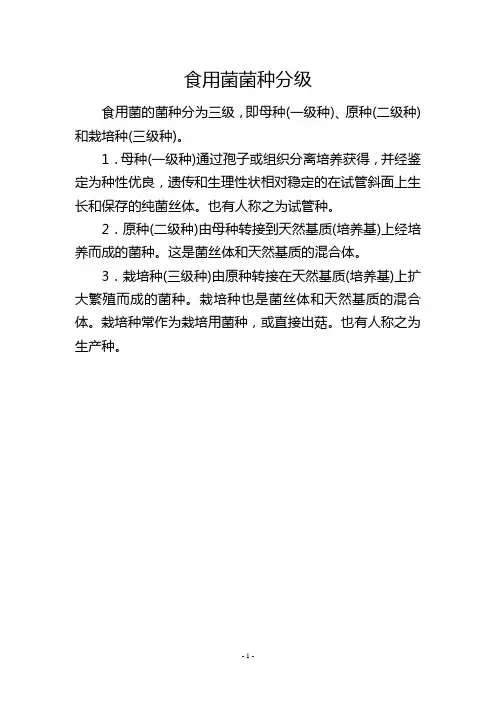 食用菌菌种分级

食用菌的菌种分为三级，即母种(一级种)、原种(二级种)和栽培种(三级种)。

1．母种(一级种)通过孢子或组织分离培养获得，并经鉴定为种性优良，遗传和生理性状相对稳定的在试管斜面上生长和保存的纯菌丝体。也有人称之为试管种。

2．原种(二级种)由母种转接到天然基质(培养基)上经培养而成的菌种。这是菌丝体和天然基质的混合体。

3．栽培种(三级种)由原种转接在天然基质(培养基)上扩大繁殖而成的菌种。栽培种也是菌丝体和天然基质的混合体。栽培种常作为栽培用菌种，或直接出菇。也有人称之为生产种。

- 1 -